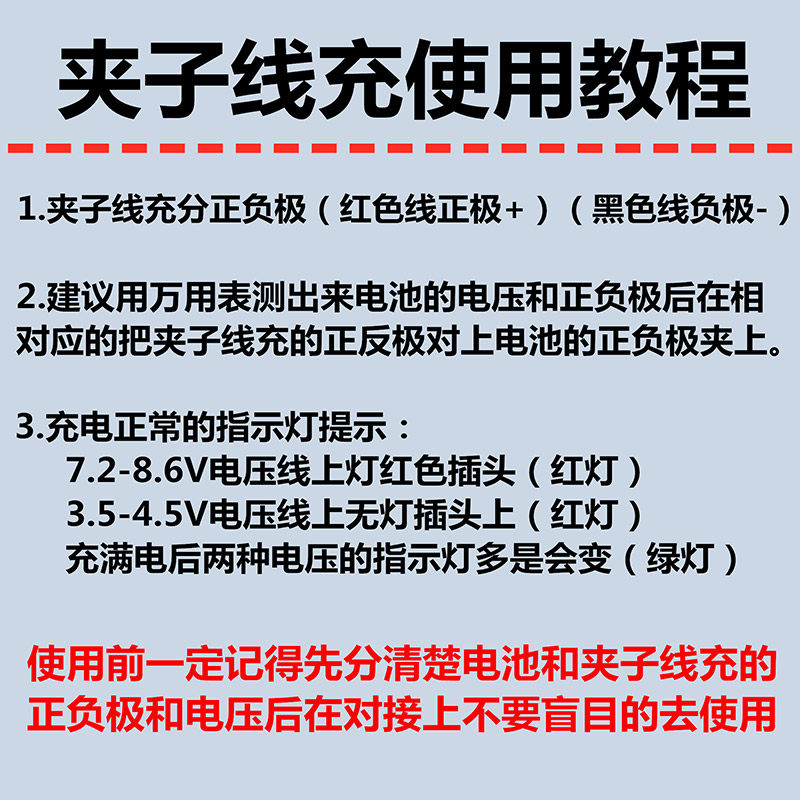 夹子线充使用教程

1.夹子线充分正负极（红色线正极+）（黑色线负极-）

2.建议用万用表测出来电池的电压和正负极后在相对应的把夹子线充的正反极对上电池的正负极夹上。

3.充电正常的指示灯提示：
7.2-8.6V电压线上灯红色插头（红灯）
3.5-4.5V电压线上无灯插头上（红灯）
充满电后两种电压的指示灯多是会变（绿灯）

使用前一定记得先分清楚电池和夹子线充的正负极和电压后在对接上不要盲目的去使用